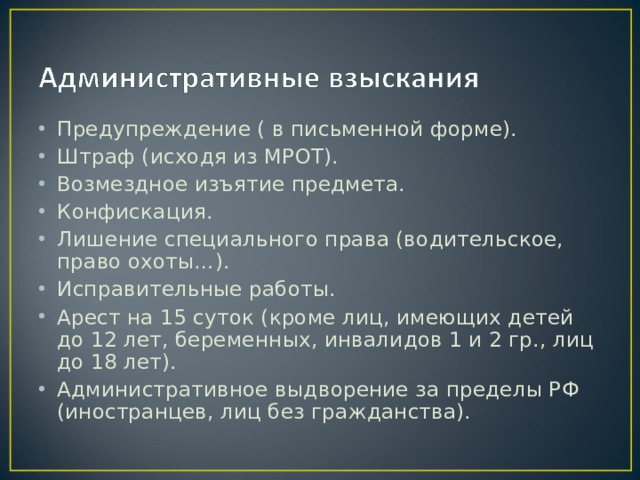 Административные взыскания

• Предупреждение ( в письменной форме).
• Штраф (исходя из МРОТ).
• Возмездное изъятие предмета.
• Конфискация.
• Лишение специального права (водительское, право охоты…).
• Исправительные работы.
• Арест на 15 суток (кроме лиц, имеющих детей до 12 лет, беременных, инвалидов 1 и 2 гр., лиц до 18 лет).
• Административное выдворение за пределы РФ (иностранцев, лиц без гражданства).